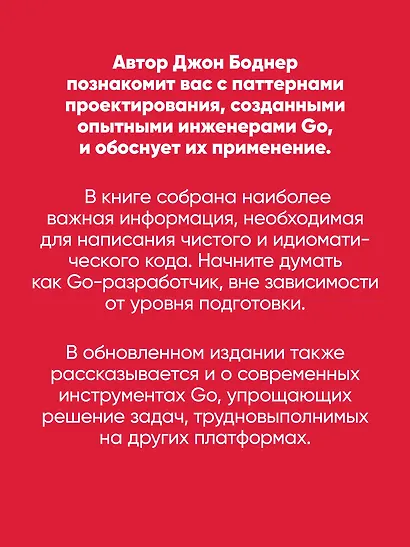 Автор Джон Боднер познакомит вас с паттернами проектирования, созданными опытными инженерами Go, и обоснует их применение.

В книге собрана наиболее важная информация, необходимая для написания чистого и идиоматического кода. Начните думать как Go-разработчик, вне зависимости от уровня подготовки.

В обновленном издании также рассказывается и о современных инструментах Go, упрощающих решение задач, трудновыполнимых на других платформах.